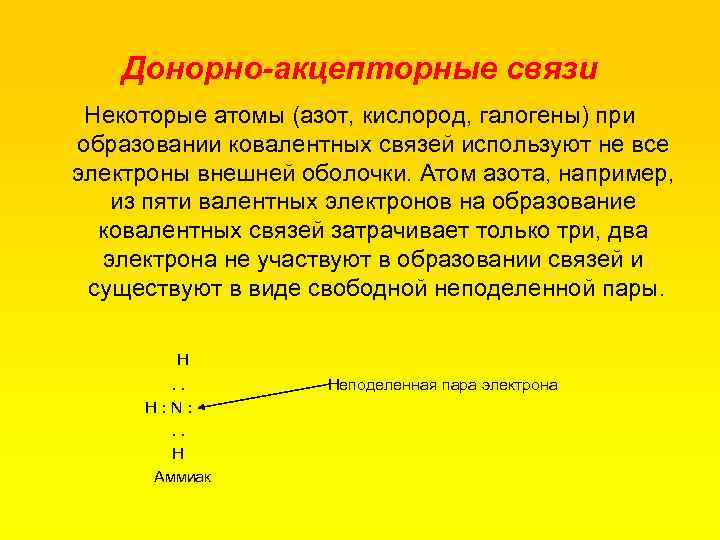 Донорно-акцепторные связи

Некоторые атомы (азот, кислород, галогены) при образовании ковалентных связей используют не все электроны внешней оболочки. Атом азота, например, из пяти валентных электронов на образование ковалентных связей затрачивает только три, два электрона не участвуют в образовании связей и существуют в виде свободной неподеленной пары.

H
. .
H : N :
. .
H
Аммиак

Неподеленная пара электрона